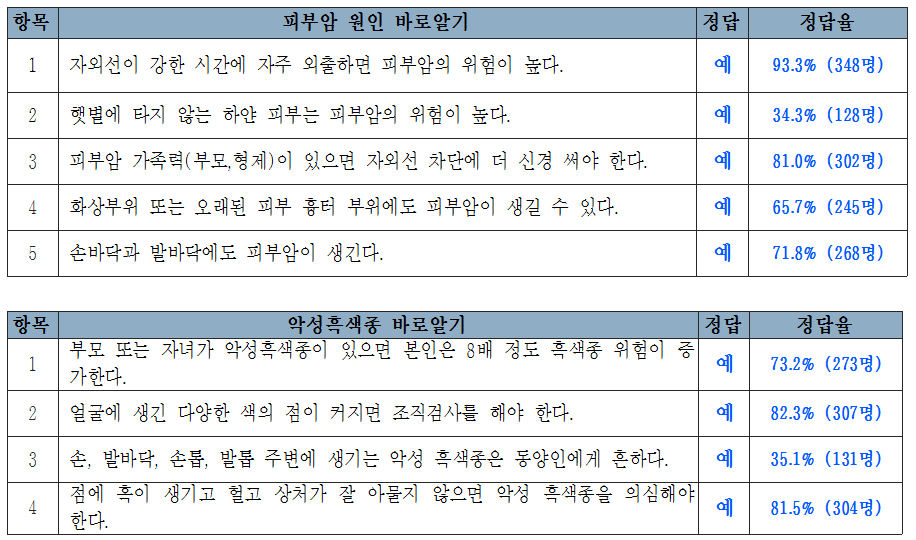 | 항목 | 피부암 원인 바로알기 | 정답 | 정답율 |
|---|---|---|---|
| 1 | 자외선이 강한 시간에 자주 외출하면 피부암의 위험이 높다. | 예 | 93.3% (348명) |
| 2 | 햇볕에 타지 않는 하얀 피부는 피부암의 위험이 높다. | 예 | 34.3% (128명) |
| 3 | 피부암 가족력(부모,형제)이 있으면 자외선 차단에 더 신경 써야 한다. | 예 | 81.0% (302명) |
| 4 | 화상부위 또는 오래된 피부 흉터 부위에도 피부암이 생길 수 있다. | 예 | 65.7% (245명) |
| 5 | 손바닥과 발바닥에도 피부암이 생긴다. | 예 | 71.8% (268명) |

| 항목 | 악성흑색종 바로알기 | 정답 | 정답율 |
|---|---|---|---|
| 1 | 부모 또는 자녀가 악성흑색종이 있으면 본인은 8배 정도 흑색종 위험이 증가한다. | 예 | 73.2% (273명) |
| 2 | 얼굴에 생긴 다양한 색의 점이 커지면 조직검사를 해야 한다. | 예 | 82.3% (307명) |
| 3 | 손, 발바닥, 손톱, 발톱 주변에 생기는 악성 흑색종은 동양인에게 흔하다. | 예 | 35.1% (131명) |
| 4 | 점에 혹이 생기고 헐고 상처가 잘 아물지 않으면 악성 흑색종을 의심해야 한다. | 예 | 81.5% (304명) |